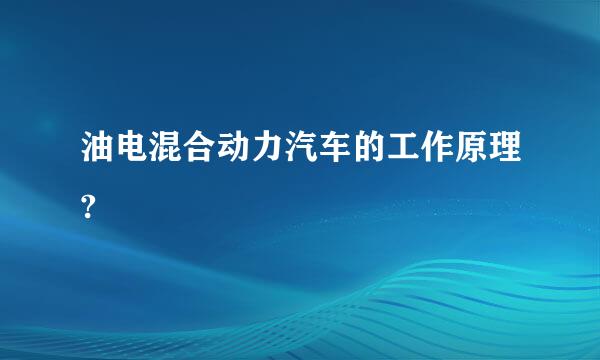 油电混合动力汽车的工作原理?